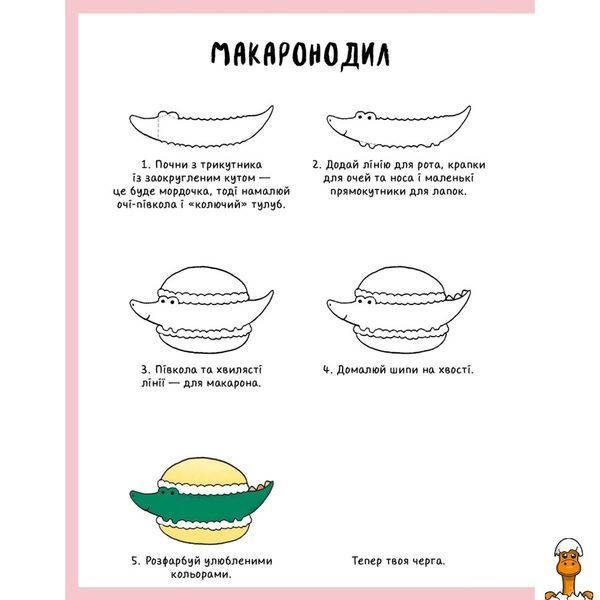 МАКАРОНОДИЛ

1. Почни з трикутника із заокругленим кутом — це буде мордочка, тоді намалюй очі-півкола і «колючий» тулуб.

2. Додай лінію для рота, крапки для очей та носа і маленькі прямокутники для лапок.

3. Півкола та хвилясті лінії — для макарона.

4. Домалюй шипи на хвості.

5. Розфарбуй улюбленими кольорами.

Тепер твоя черга.